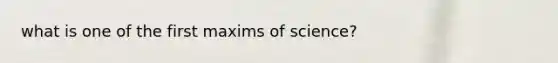 what is one of the first maxims of science?